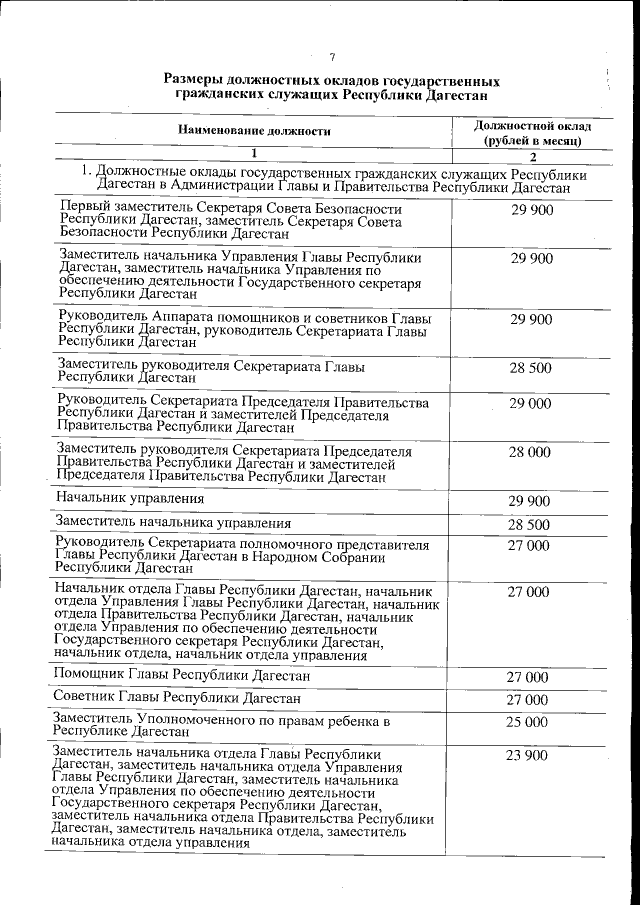 7

Размеры должностных окладов государственных гражданских служащих Республики Дагестан

| Наименование должности | Должностной оклад (рублей в месяц) |
|---|---|
| 1 | 2 |
| 1. Должностные оклады государственных гражданских служащих Республики Дагестан в Администрации Главы и Правительства Республики Дагестан | |
| Первый заместитель Секретаря Совета Безопасности Республики Дагестан, заместитель Секретаря Совета Безопасности Республики Дагестан | 29 900 |
| Заместитель начальника Управления Главы Республики Дагестан, заместитель начальника Управления по обеспечению деятельности Государственного секретаря Республики Дагестан | 29 900 |
| Руководитель Аппарата помощников и советников Главы Республики Дагестан, руководитель Секретариата Главы Республики Дагестан | 29 900 |
| Заместитель руководителя Секретариата Главы Республики Дагестан | 28 500 |
| Руководитель Секретариата Председателя Правительства Республики Дагестан и заместителей Председателя Правительства Республики Дагестан | 29 000 |
| Заместитель руководителя Секретариата Председателя Правительства Республики Дагестан и заместителей Председателя Правительства Республики Дагестан | 28 000 |
| Начальник управления | 29 900 |
| Заместитель начальника управления | 28 500 |
| Руководитель Секретариата полномочного представителя Главы Республики Дагестан в Народном Собрании Республики Дагестан | 27 000 |
| Начальник отдела Главы Республики Дагестан, начальник отдела Управления Главы Республики Дагестан, начальник отдела Правительства Республики Дагестан, начальник отдела Управления по обеспечению деятельности Государственного секретаря Республики Дагестан, начальник отдела, начальник отдела управления | 27 000 |
| Помощник Главы Республики Дагестан | 27 000 |
| Советник Главы Республики Дагестан | 27 000 |
| Заместитель Уполномоченного по правам ребенка в Республике Дагестан | 25 000 |
| Заместитель начальника отдела Главы Республики Дагестан, заместитель начальника отдела Управления Главы Республики Дагестан, заместитель начальника отдела Управления по обеспечению деятельности Государственного секретаря Республики Дагестан, заместитель начальника отдела Правительства Республики Дагестан, заместитель начальника отдела, заместитель начальника отдела управления | 23 900 |